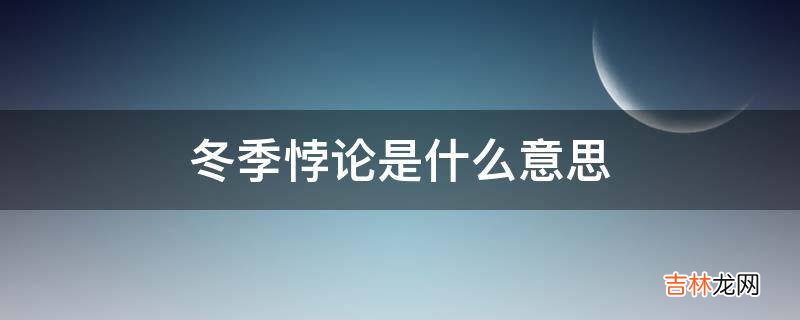 冬季悖论是什么意思

吉林龙网